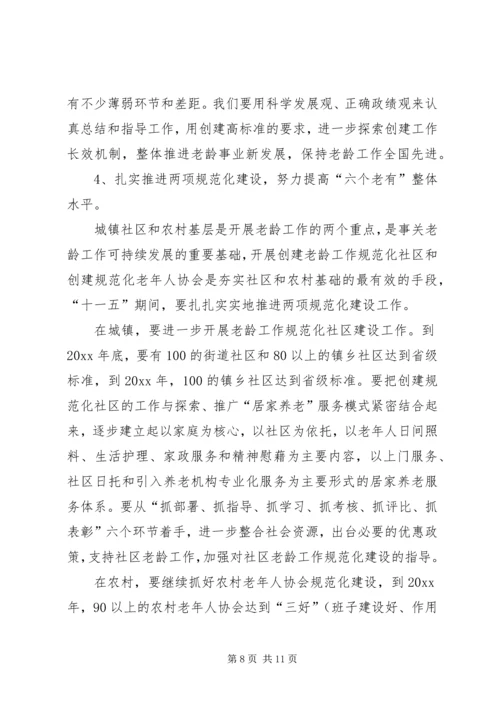 有不少薄弱环节和差距。我们要用科学发展观、正确政绩观来认真总结和指导工作，用创建高标准的要求，进一步探索创建工作长效机制，整体推进老龄事业新发展，保持老龄工作全国先进。

4、扎实推进两项规范化建设，努力提高“六个老有”整体水平。

城镇社区和农村基层是开展老龄工作的两个重点，是事关老龄工作可持续发展的重要基础，开展创建老龄工作规范化社区和创建规范化老年人协会是夯实社区和农村基础的最有效的手段，“十一五”期间，要扎扎实实地推进两项规范化建设工作。

在城镇，要进一步开展老龄工作规范化社区建设工作。到20xx年底，要有100的街道社区和80以上的镇乡社区达到省级标准，到20xx年，100的镇乡社区达到省级标准。要把创建规范化社区的工作与探索、推广“居家养老”服务模式紧密结合起来，逐步建立起以家庭为核心，以社区为依托，以老年人日间照料、生活护理、家政服务和精神慰藉为主要内容，以上门服务、社区日托和引入养老机构专业化服务为主要形式的居家养老服务体系。要从“抓部署、抓指导、抓学习、抓考核、抓评比、抓表彰”六个环节着手，进一步整合社会资源，出台必要的优惠政策，支持社区老龄工作，加强对社区老龄工作规范化建设的指导。

在农村，要继续抓好农村老年人协会规范化建设，到20xx年，90以上的农村老年人协会达到“三好”（班子建设好、作用

第8页 共11页